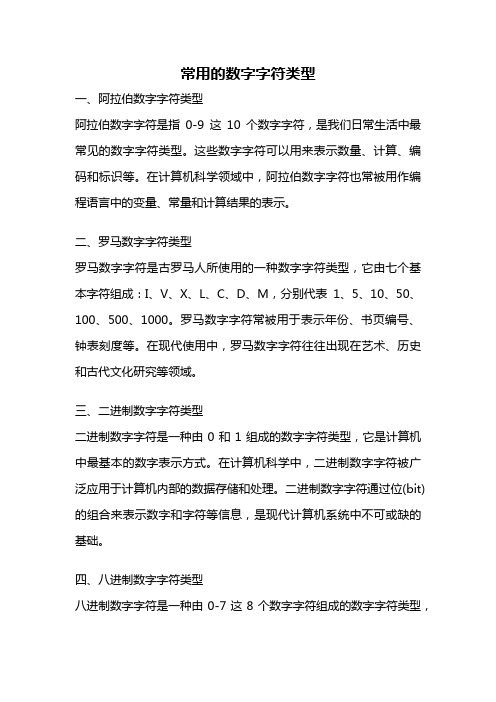 常用的数字字符类型

一、阿拉伯数字字符类型

阿拉伯数字字符是指0-9这10个数字字符，是我们日常生活中最常见的数字字符类型。这些数字字符可以用来表示数量、计算、编码和标识等。在计算机科学领域中，阿拉伯数字字符也常被用作编程语言中的变量、常量和计算结果的表示。

二、罗马数字字符类型

罗马数字字符是古罗马人所使用的一种数字字符类型，它由七个基本字符组成：I、V、X、L、C、D、M，分别代表1、5、10、50、100、500、1000。罗马数字字符常被用于表示年份、书页编号、钟表刻度等。在现代使用中，罗马数字字符往往出现在艺术、历史和古代文化研究等领域。

三、二进制数字字符类型

二进制数字字符是一种由0和1组成的数字字符类型，它是计算机中最基本的数字表示方式。在计算机科学中，二进制数字字符被广泛应用于计算机内部的数据存储和处理。二进制数字字符通过位(bit)的组合来表示数字和字符等信息，是现代计算机系统中不可或缺的基础。

四、八进制数字字符类型

八进制数字字符是一种由0-7这8个数字字符组成的数字字符类型，